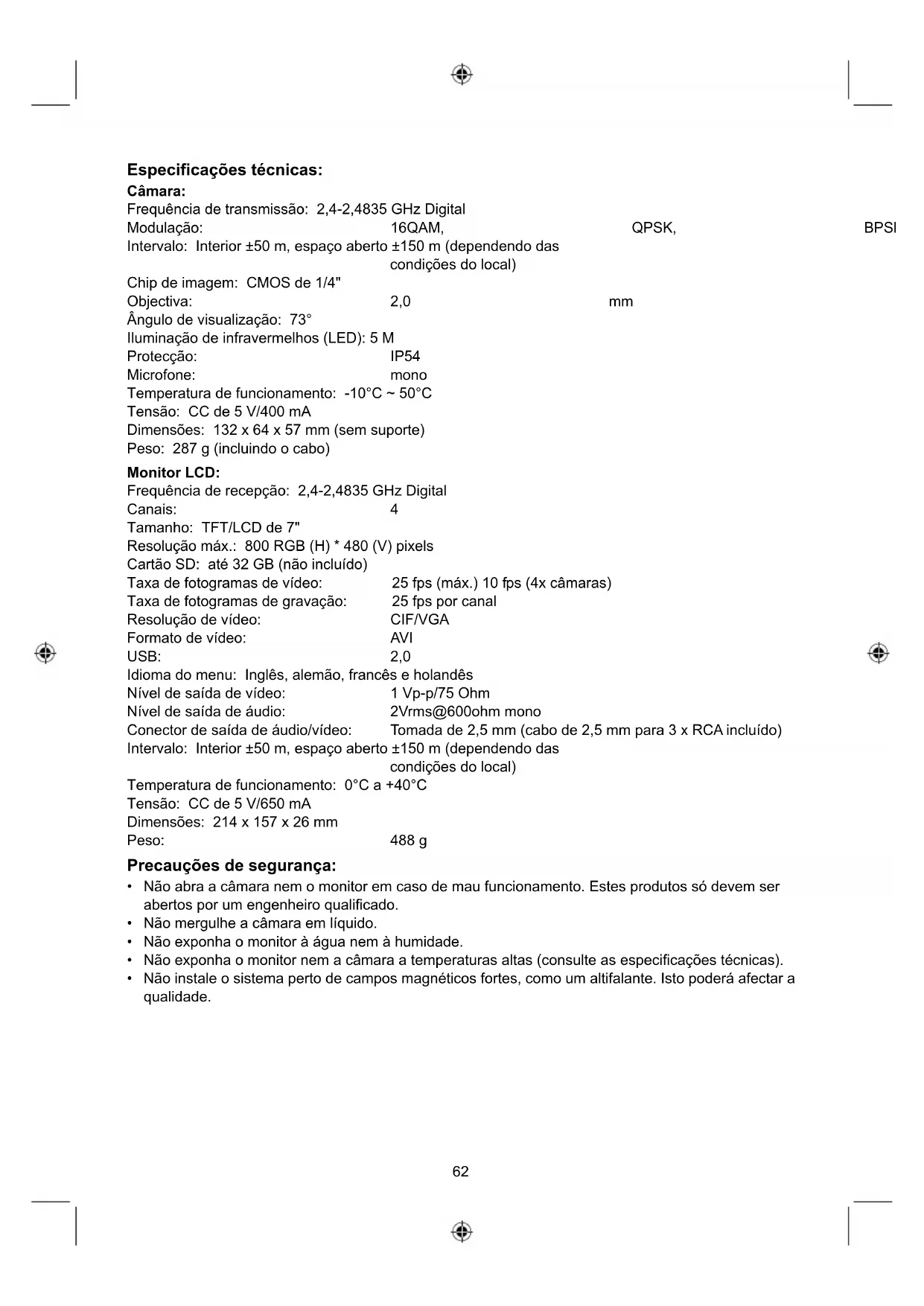 Especificações técnicas:
Câmara:
Frequência de transmissão: 2,4-2,4835 GHz Digital
Modulação: 16QAM, QPSK, BPSI
Intervalo: Interior ±50 m, espaço aberto ±150 m (dependendo das condições do local)
Chip de imagem: CMOS de 1/4"
Objectiva: 2,0 mm
Ângulo de visualização: 73°
Iluminação de infravermelhos (LED): 5 M
Protecção: IP54
Microfone: mono
Temperatura de funcionamento: -10°C ~ 50°C
Tensão: CC de 5 V/400 mA
Dimensões: 132 x 64 x 57 mm (sem suporte)
Peso: 287 g (incluindo o cabo)

Monitor LCD:
Frequência de recepção: 2,4-2,4835 GHz Digital
Canais: 4
Tamanho: TFT/LCD de 7"
Resolução máx.: 800 RGB (H) * 480 (V) pixels
Cartão SD: até 32 GB (não incluído)
Taxa de fotogramas de vídeo: 25 fps (máx.) 10 fps (4x câmaras)
Taxa de fotogramas de gravação: 25 fps por canal
Resolução de vídeo: CIF/VGA
Formato de vídeo: AVI
USB: 2,0
Idioma do menu: Inglês, alemão, francês e holandês
Nível de saída de vídeo: 1 Vp-p/75 Ohm
Nível de saída de áudio: 2Vrms@600ohm mono
Conector de saída de áudio/vídeo: Tomada de 2,5 mm (cabo de 2,5 mm para 3 x RCA incluído)
Intervalo: Interior ±50 m, espaço aberto ±150 m (dependendo das condições do local)
Temperatura de funcionamento: 0°C a +40°C
Tensão: CC de 5 V/650 mA
Dimensões: 214 x 157 x 26 mm
Peso: 488 g

Precauções de segurança:
• Não abra a câmara nem o monitor em caso de mau funcionamento. Estes produtos só devem ser abertos por um engenheiro qualificado.
• Não mergulhe a câmara em líquido.
• Não exponha o monitor à água nem à humidade.
• Não exponha o monitor nem a câmara a temperaturas altas (consulte as especificações técnicas).
• Não instale o sistema perto de campos magnéticos fortes, como um altifalante. Isto poderá afectar a qualidade.

62